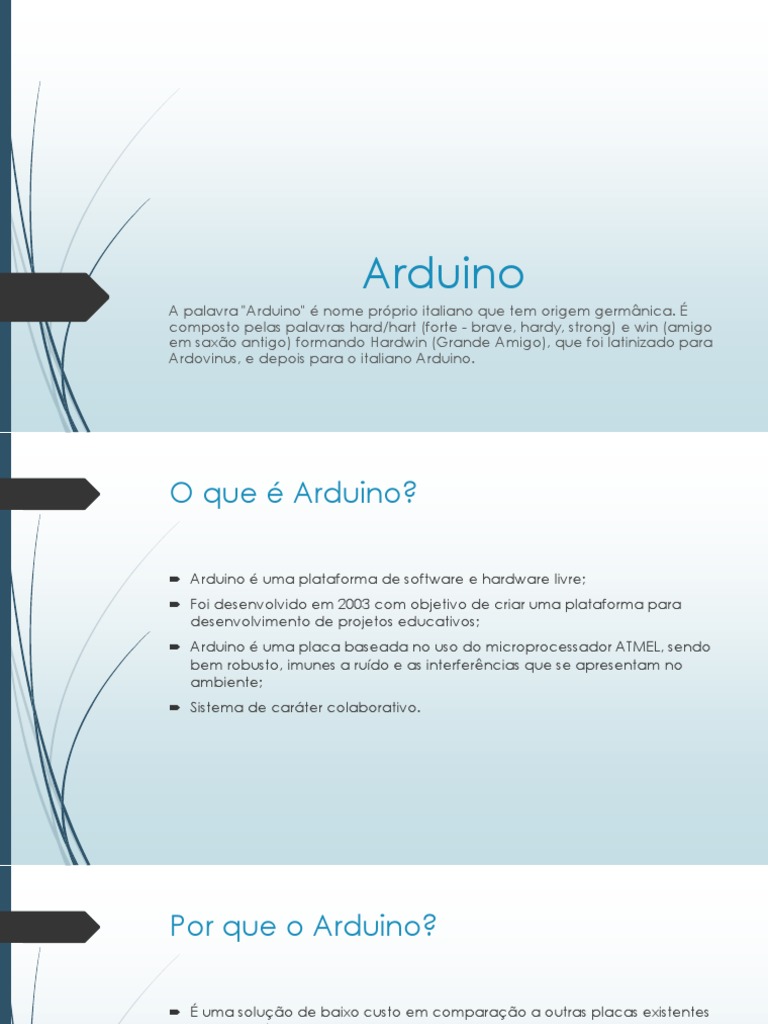 Arduino

A palavra "Arduino" é nome próprio italiano que tem origem germânica. É composto pelas palavras hard/hart (forte - brave, hardy, strong) e win (amigo em saxão antigo) formando Hardwin (Grande Amigo), que foi latinizado para Ardovinus, e depois para o italiano Arduino.

O que é Arduino?

Arduino é uma plataforma de software e hardware livre;

Foi desenvolvido em 2003 com objetivo de criar uma plataforma para desenvolvimento de projetos educativos;

Arduino é uma placa baseada no uso do microprocessador ATMEL, sendo bem robusto, imunes a ruído e as interferências que se apresentam no ambiente;

Sistema de caráter colaborativo.

Por que o Arduino?

É uma solução de baixo custo em comparação a outras placas existentes